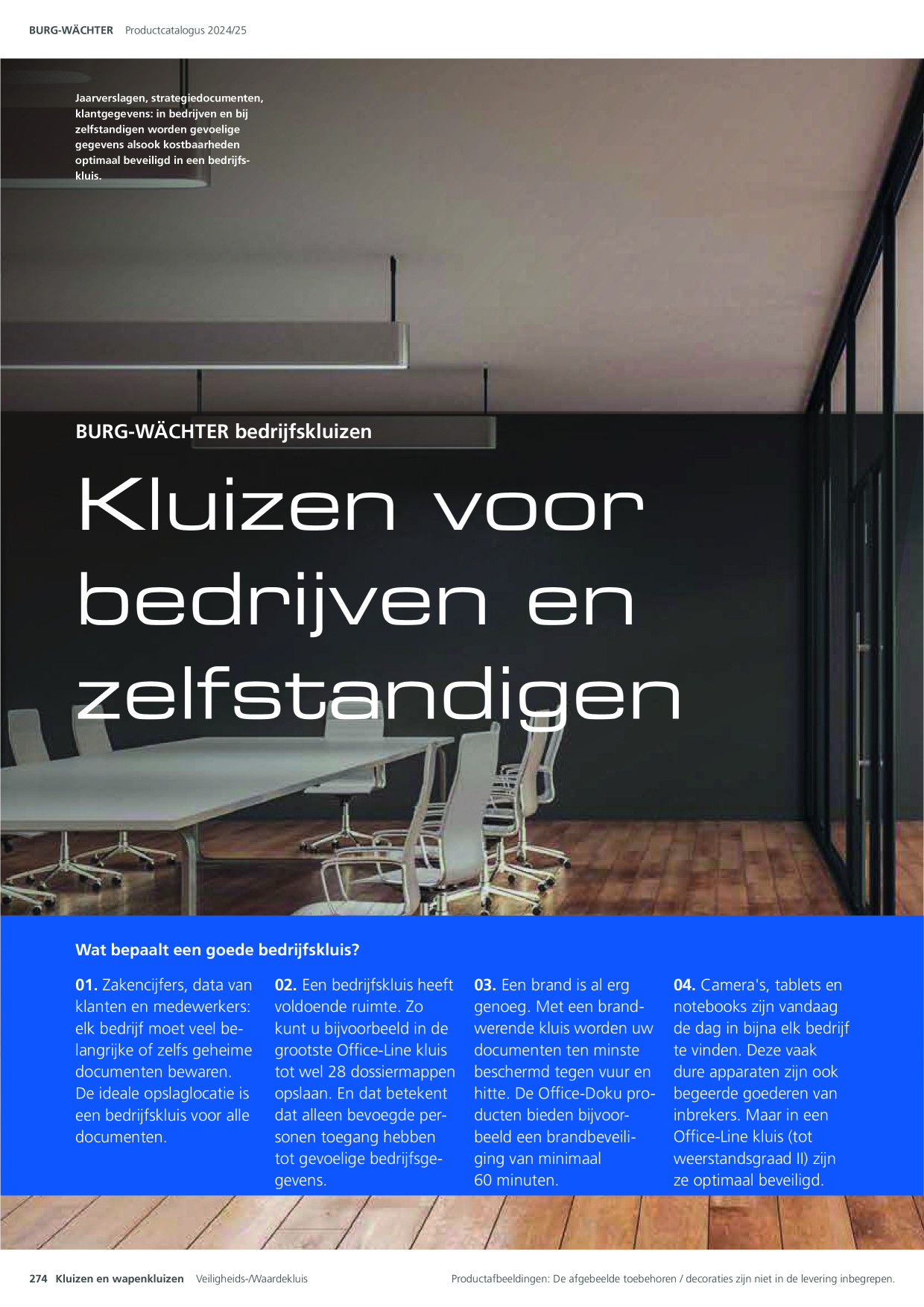 BURG-WÄCHTER Productcatalogus 2024/25

Jaarverslagen, strategiedocumenten, klantgegevens: in bedrijven en bij zelfstandigen worden gevoelige gegevens alsook kostbaarheden optimaal beveiligd in een bedrijfskluis.

BURG-WÄCHTER bedrijfskluizen

Kluizen voor bedrijven en zelfstandigen

Wat bepaalt een goede bedrijfskluis?

01. Zakencijfers, data van klanten en medewerkers: elk bedrijf moet veel belangrijke of zelfs geheime documenten bewaren. De ideale opslaglocatie is een bedrijfskluis voor alle documenten.

02. Een bedrijfskluis heeft voldoende ruimte. Zo kunt u bijvoorbeeld in de grootste Office-Line kluis tot wel 28 dossiermappen opslaan. En dat betekent dat alleen bevoegde personen toegang hebben tot gevoelige bedrijfsgegevens.

03. Een brand is al erg genoeg. Met een brandwerende kluis worden uw documenten ten minste beschermd tegen vuur en hitte. De Office-Doku producten bieden bijvoorbeeld een brandbeveiliging van minimaal 60 minuten.

04. Camera's, tablets en notebooks zijn vandaag de dag in bijna elk bedrijf te vinden. Deze vaak dure apparaten zijn ook begeerde goederen van inbrekers. Maar in een Office-Line kluis (tot weerstandsgraad II) zijn ze optimaal beveiligd.

274 Kluizen en wapenkluizen Veiligheids-/Waardekluis

Productafbeeldingen: De afgebeelde toebehoren / decoraties zijn niet in de levering inbegrepen.